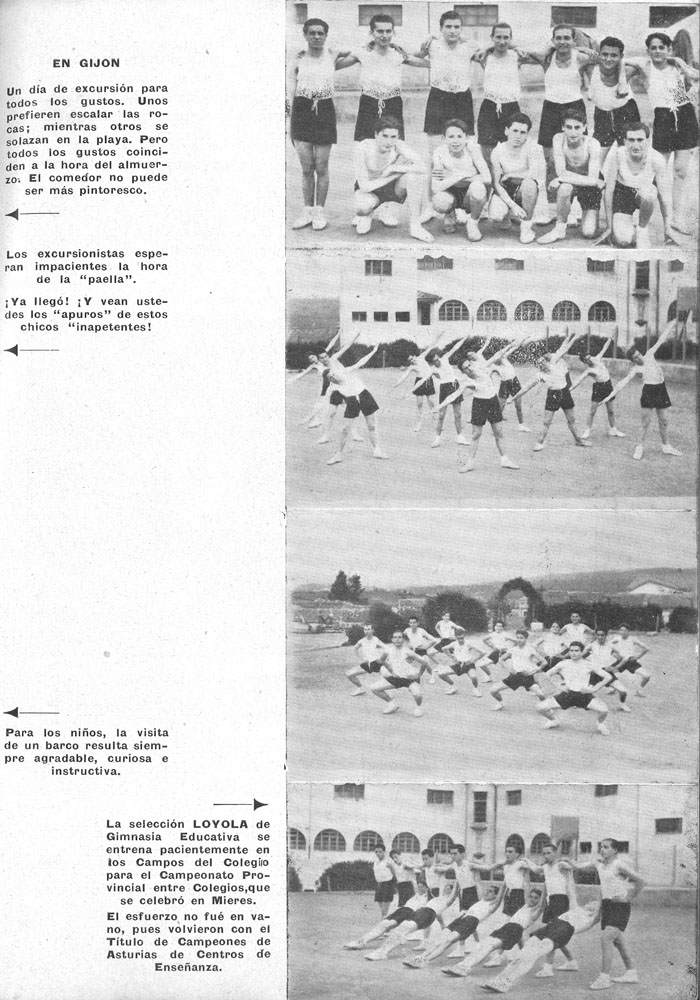 EN GIJON

Un día de excursión para todos los gustos. Unos prefieren escalar las rocas; mientras otros se solazan en la playa. Pero todos los gustos coinciden a la hora del almuerzo. El comedor no puede ser más pintoresco.

Los excursionistas esperan impacientes la hora de la "paella".

¡Ya llegó! ¡Y vean ustedes los "apuros" de estos chicos "inapetentes!

Para los niños, la visita de un barco resulta siempre agradable, curiosa e instructiva.

La selección LOYOLA de Gimnasia Educativa se entrena pacientemente en los Campos del Colegio para el Campeonato Provincial entre Colegios, que se celebró en Mieres.

El esfuerzo no fué en vano, pues volvieron con el Título de Campeones de Asturias de Centros de Enseñanza.